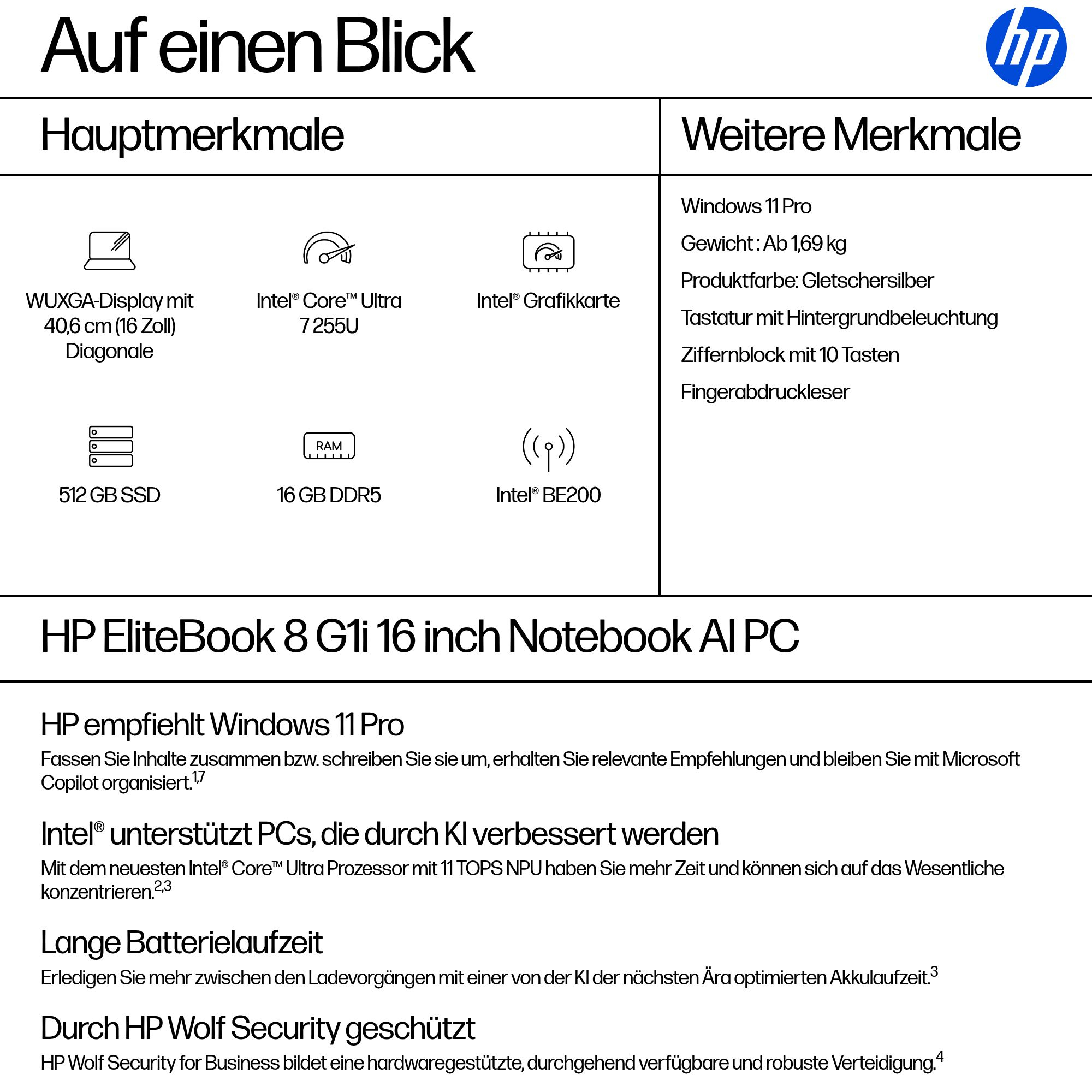 Auf einen Blick

hp

Hauptmerkmale

WUXGA-Display mit 40,6 cm (16 Zoll) Diagonale

Intel® Core™ Ultra 7 255U

Intel® Grafikkarte

512 GB SSD

RAM

16 GB DDR5

Intel® BE200

Weitere Merkmale

Windows 11 Pro

Gewicht : Ab 1,69 kg

Produktfarbe: Gletschersilber

Tastatur mit Hintergrundbeleuchtung

Ziffernblock mit 10 Tasten

Fingerabdruckleser

HP EliteBook 8 G1i 16 inch Notebook AI PC

HP empfiehlt Windows 11 Pro

Fassen Sie Inhalte zusammen bzw. schreiben Sie sie um, erhalten Sie relevante Empfehlungen und bleiben Sie mit Microsoft Copilot organisiert.$^{1,7}$

Intel® unterstützt PCs, die durch KI verbessert werden

Mit dem neuesten Intel® Core™ Ultra Prozessor mit 11 TOPS NPU haben Sie mehr Zeit und können sich auf das Wesentliche konzentrieren.$^{2,3}$

Lange Batterielaufzeit

Erledigen Sie mehr zwischen den Ladevorgängen mit einer von der KI der nächsten Ära optimierten Akkulaufzeit.$^{3}$

Durch HP Wolf Security geschützt

HP Wolf Security for Business bildet eine hardwaregestützte, durchgehend verfügbare und robuste Verteidigung.$^{4}$